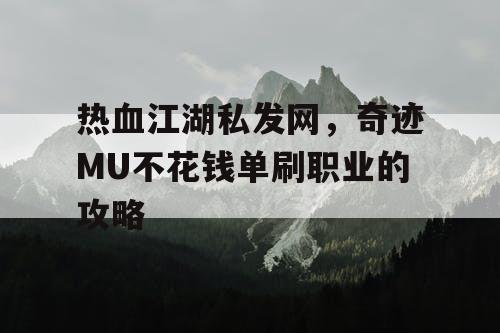 热血江湖私发网，奇迹MU不花钱单刷职业的攻略